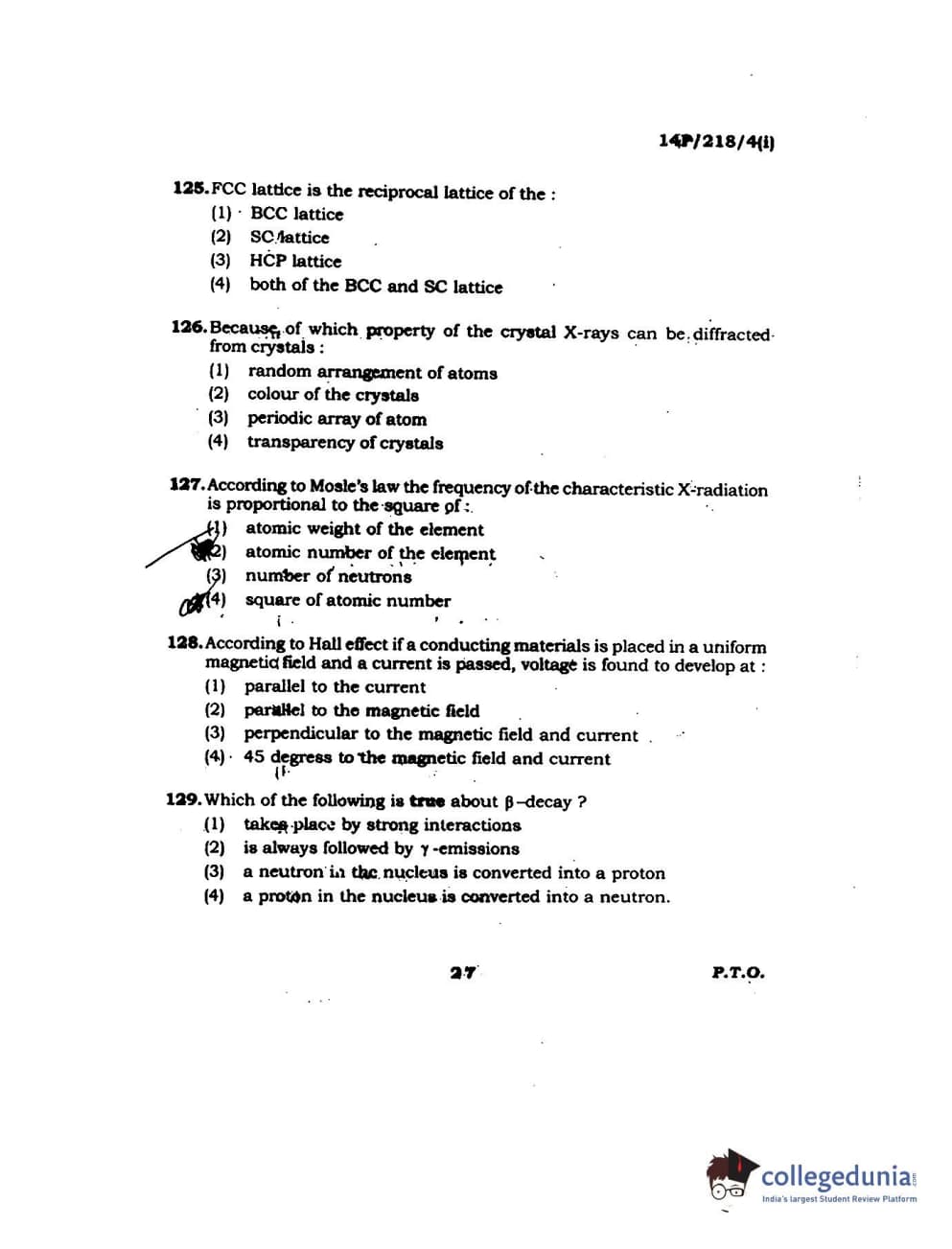 14P/218/4(i)

125. FCC lattice is the reciprocal lattice of the :
(1) BCC lattice
(2) SC lattice
(3) HCP lattice
(4) both of the BCC and SC lattice

126. Because of which property of the crystal X-rays can be diffracted from crystals :
(1) random arrangement of atoms
(2) colour of the crystals
(3) periodic array of atom
(4) transparency of crystals

127. According to Mosle's law the frequency of the characteristic X-radiation is proportional to the square of :
(1) atomic weight of the element
(2) atomic number of the element
(3) number of neutrons
(4) square of atomic number

128. According to Hall effect if a conducting materials is placed in a uniform magnetic field and a current is passed, voltage is found to develop at :
(1) parallel to the current
(2) parallel to the magnetic field
(3) perpendicular to the magnetic field and current
(4) 45 degress to the magnetic field and current

129. Which of the following is true about $\beta$–decay ?
(1) takes place by strong interactions
(2) is always followed by $\gamma$-emissions
(3) a neutron in the nucleus is converted into a proton
(4) a proton in the nucleus is converted into a neutron.

27

P.T.O.

collegedunia
India's largest Student Review Platform